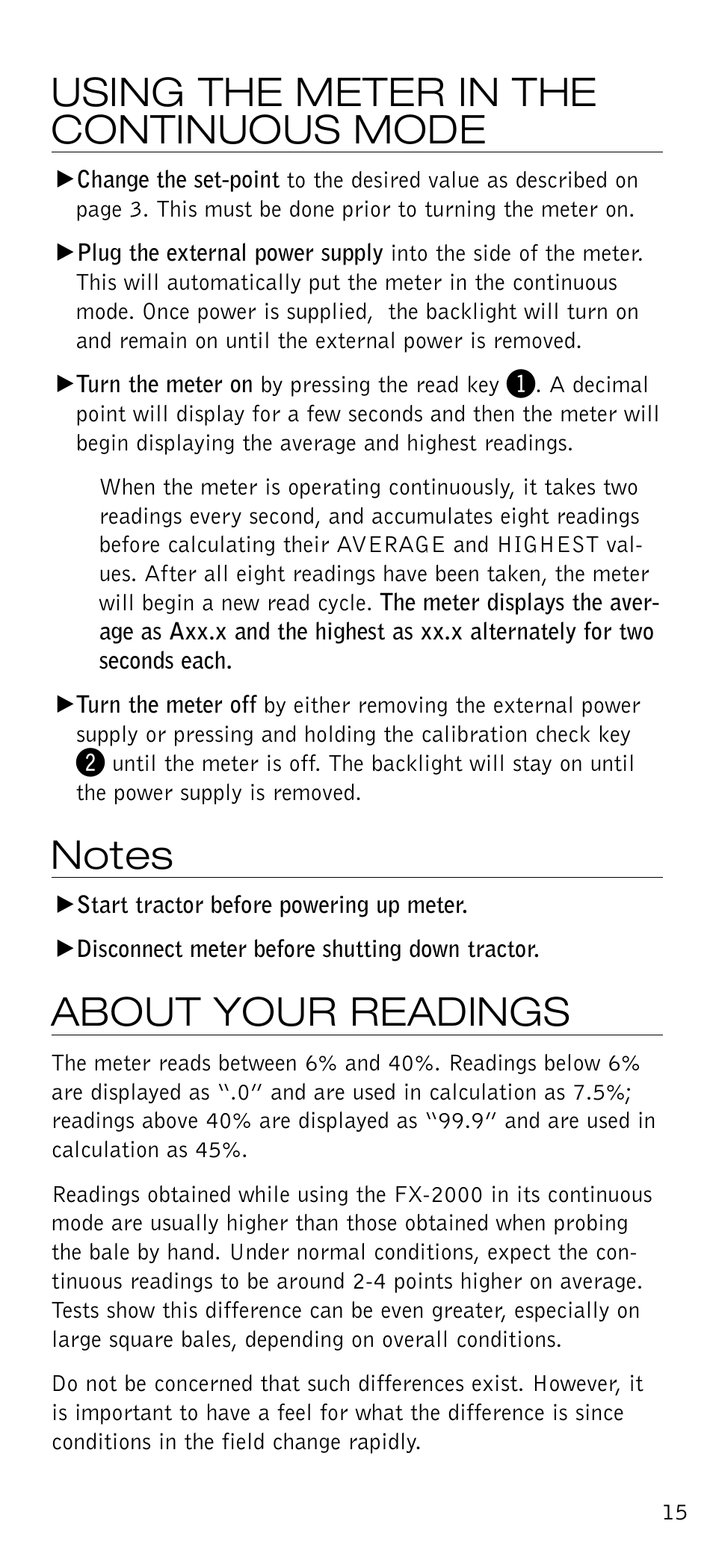 USING THE METER IN THE CONTINUOUS MODE

▶Change the set-point to the desired value as described on page 3. This must be done prior to turning the meter on.

▶Plug the external power supply into the side of the meter. This will automatically put the meter in the continuous mode. Once power is supplied, the backlight will turn on and remain on until the external power is removed.

▶Turn the meter on by pressing the read key ❶. A decimal point will display for a few seconds and then the meter will begin displaying the average and highest readings.

When the meter is operating continuously, it takes two readings every second, and accumulates eight readings before calculating their AVERAGE and HIGHEST values. After all eight readings have been taken, the meter will begin a new read cycle. The meter displays the average as Axx.x and the highest as xx.x alternately for two seconds each.

▶Turn the meter off by either removing the external power supply or pressing and holding the calibration check key ❷ until the meter is off. The backlight will stay on until the power supply is removed.

Notes

▶Start tractor before powering up meter.

▶Disconnect meter before shutting down tractor.

ABOUT YOUR READINGS

The meter reads between 6% and 40%. Readings below 6% are displayed as ".0" and are used in calculation as 7.5%; readings above 40% are displayed as "99.9" and are used in calculation as 45%.

Readings obtained while using the FX-2000 in its continuous mode are usually higher than those obtained when probing the bale by hand. Under normal conditions, expect the continuous readings to be around 2-4 points higher on average. Tests show this difference can be even greater, especially on large square bales, depending on overall conditions.

Do not be concerned that such differences exist. However, it is important to have a feel for what the difference is since conditions in the field change rapidly.

15